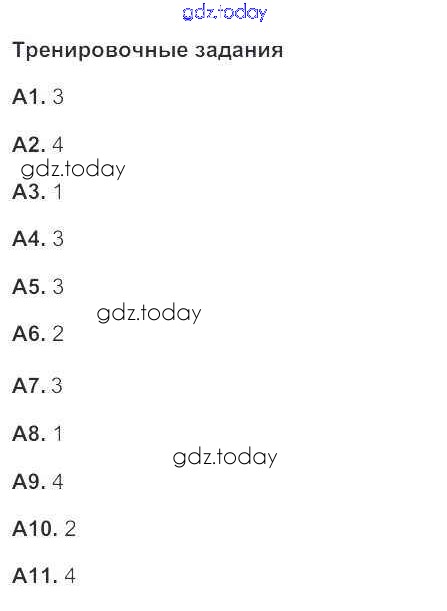 Тренировочные задания

А1. 3

А2. 4

А3. 1

А4. 3

А5. 3

А6. 2

А7. 3

А8. 1

А9. 4

А10. 2

А11. 4

gdz.today